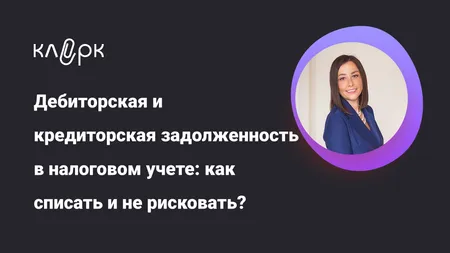 клерк

Дебиторская и кредиторская задолженность в налоговом учете: как списать и не рисковать?